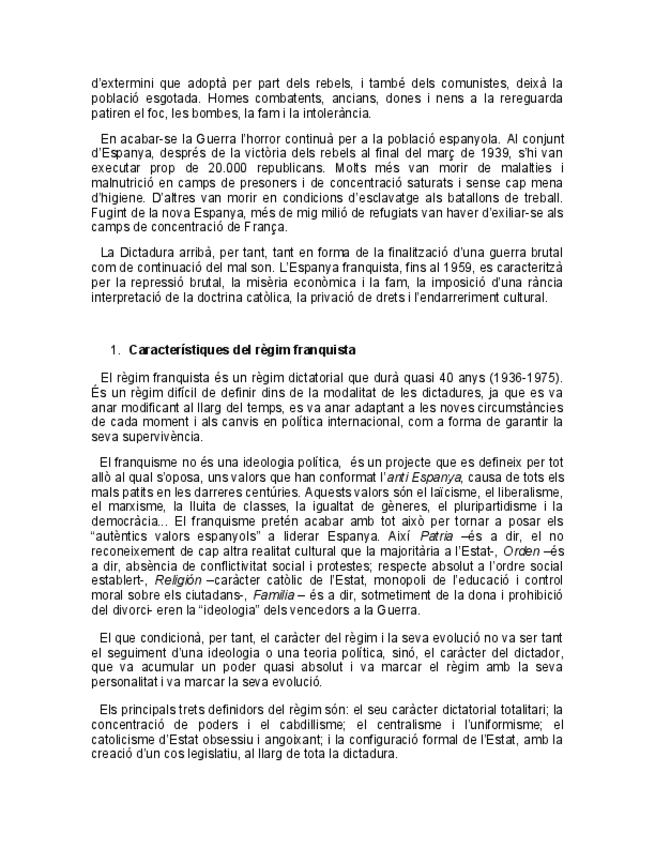 d'extermini que adoptà per part dels rebels, i també dels comunistes, deixà la població esgotada. Homes combatents, ancians, dones i nens a la rereguarda patiren el foc, les bombes, la fam i la intolerància.

En acabar-se la Guerra l'horror continuà per a la població espanyola. Al conjunt d'Espanya, després de la victòria dels rebels al final del març de 1939, s'hi van executar prop de 20.000 republicans. Molts més van morir de malalties i malnutrició en camps de presoners i de concentració saturats i sense cap mena d'higiene. D'altres van morir en condicions d'esclavatge als batallons de treball. Fugint de la nova Espanya, més de mig milió de refugiats van haver d'exiliar-se als camps de concentració de França.

La Dictadura arribà, per tant, tant en forma de la finalització d'una guerra brutal com de continuació del mal son. L'Espanya franquista, fins al 1959, es caracteritzà per la repressió brutal, la misèria econòmica i la fam, la imposició d'una rància interpretació de la doctrina catòlica, la privació de drets i l'endarreriment cultural.

1. Característiques del règim franquista

El règim franquista és un règim dictatorial que durà quasi 40 anys (1936-1975). És un règim difícil de definir dins de la modalitat de les dictadures, ja que es va anar modificant al llarg del temps, es va anar adaptant a les noves circumstàncies de cada moment i als canvis en política internacional, com a forma de garantir la seva supervivència.

El franquisme no és una ideologia política, és un projecte que es defineix per tot allò al qual s'oposa, uns valors que han conformat l'anti Espanya, causa de tots els mals patits en les darreres centúries. Aquests valors són el laïcisme, el liberalisme, el marxisme, la lluita de classes, la igualtat de gèneres, el pluripartidisme i la democràcia... El franquisme pretén acabar amb tot això per tornar a posar els "autèntics valors espanyols" a liderar Espanya. Així Patria –és a dir, el no reconeixement de cap altra realitat cultural que la majoritària a l'Estat-, Orden –és a dir, absència de conflictivitat social i protestes; respecte absolut a l'ordre social establert-, Religión –caràcter catòlic de l'Estat, monopoli de l'educació i control moral sobre els ciutadans-, Familia – és a dir, sotmetiment de la dona i prohibició del divorci- eren la "ideologia" dels vencedors a la Guerra.

El que condicionà, per tant, el caràcter del règim i la seva evolució no va ser tant el seguiment d'una ideologia o una teoria política, sinó, el caràcter del dictador, que va acumular un poder quasi absolut i va marcar el règim amb la seva personalitat i va marcar la seva evolució.

Els principals trets definidors del règim són: el seu caràcter dictatorial totalitari; la concentració de poders i el cabdillisme; el centralisme i l'uniformisme; el catolicisme d'Estat obsessiu i angoixant; i la configuració formal de l'Estat, amb la creació d'un cos legislatiu, al llarg de tota la dictadura.